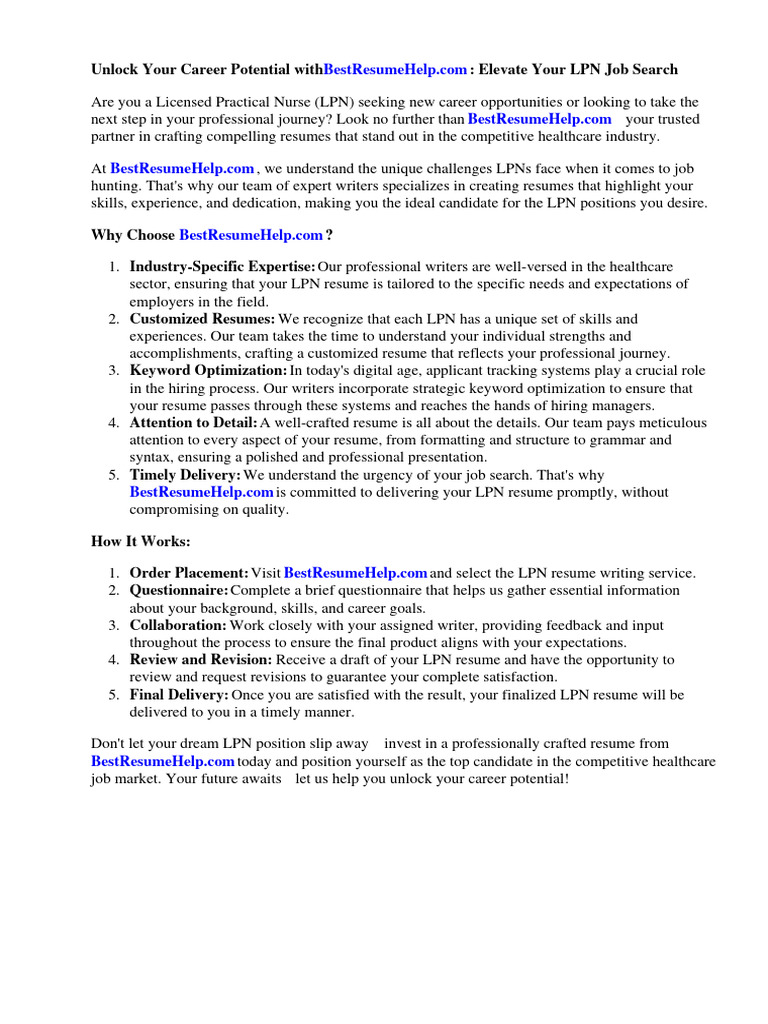 Unlock Your Career Potential withBestResumeHelp.com : Elevate Your LPN Job Search

Are you a Licensed Practical Nurse (LPN) seeking new career opportunities or looking to take the next step in your professional journey? Look no further than BestResumeHelp.com your trusted partner in crafting compelling resumes that stand out in the competitive healthcare industry.

At BestResumeHelp.com , we understand the unique challenges LPNs face when it comes to job hunting. That's why our team of expert writers specializes in creating resumes that highlight your skills, experience, and dedication, making you the ideal candidate for the LPN positions you desire.

Why Choose BestResumeHelp.com ?

1. Industry-Specific Expertise: Our professional writers are well-versed in the healthcare sector, ensuring that your LPN resume is tailored to the specific needs and expectations of employers in the field.
2. Customized Resumes: We recognize that each LPN has a unique set of skills and experiences. Our team takes the time to understand your individual strengths and accomplishments, crafting a customized resume that reflects your professional journey.
3. Keyword Optimization: In today's digital age, applicant tracking systems play a crucial role in the hiring process. Our writers incorporate strategic keyword optimization to ensure that your resume passes through these systems and reaches the hands of hiring managers.
4. Attention to Detail: A well-crafted resume is all about the details. Our team pays meticulous attention to every aspect of your resume, from formatting and structure to grammar and syntax, ensuring a polished and professional presentation.
5. Timely Delivery: We understand the urgency of your job search. That's why BestResumeHelp.com is committed to delivering your LPN resume promptly, without compromising on quality.

How It Works:

1. Order Placement: Visit BestResumeHelp.com and select the LPN resume writing service.
2. Questionnaire: Complete a brief questionnaire that helps us gather essential information about your background, skills, and career goals.
3. Collaboration: Work closely with your assigned writer, providing feedback and input throughout the process to ensure the final product aligns with your expectations.
4. Review and Revision: Receive a draft of your LPN resume and have the opportunity to review and request revisions to guarantee your complete satisfaction.
5. Final Delivery: Once you are satisfied with the result, your finalized LPN resume will be delivered to you in a timely manner.

Don't let your dream LPN position slip away invest in a professionally crafted resume from BestResumeHelp.com today and position yourself as the top candidate in the competitive healthcare job market. Your future awaits let us help you unlock your career potential!